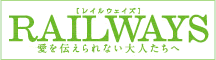 【レイルウェイズ】
RAILWAYS
愛を伝えられない大人たちへ